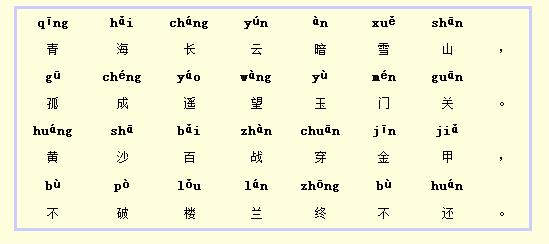 qīng hǎi cháng yún àn xuě shān
青 海 长 云 暗 雪 山 ，
gū chéng yáo wàng yù mén guān
孤 成 遥 望 玉 门 关 。
huáng shā bǎi zhàn chuān jīn jiǎ
黄 沙 百 战 穿 金 甲 ，
bù pò lǒu lán zhōng bù huán
不 破 楼 兰 终 不 还 。